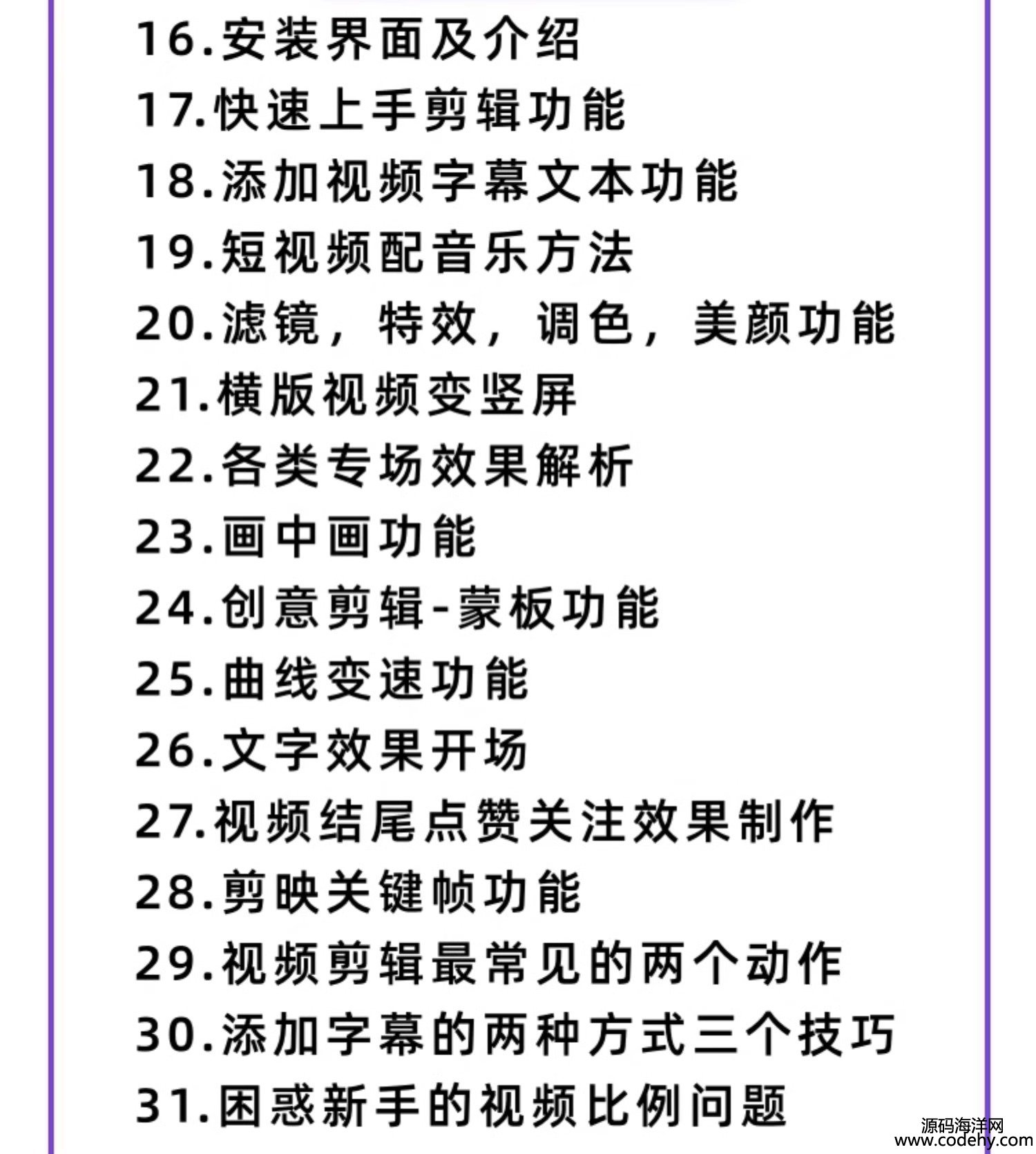 16.安装界面及介绍
17.快速上手剪辑功能
18.添加视频字幕文本功能
19.短视频配音乐方法
20.滤镜，特效，调色，美颜功能
21.横版视频变竖屏
22.各类专场效果解析
23.画中画功能
24.创意剪辑-蒙板功能
25.曲线变速功能
26.文字效果开场
27.视频结尾点赞关注效果制作
28.剪映关键帧功能
29.视频剪辑最常见的两个动作
30.添加字幕的两种方式三个技巧
31.困惑新手的视频比例问题

源码海洋网
www.codehy.com